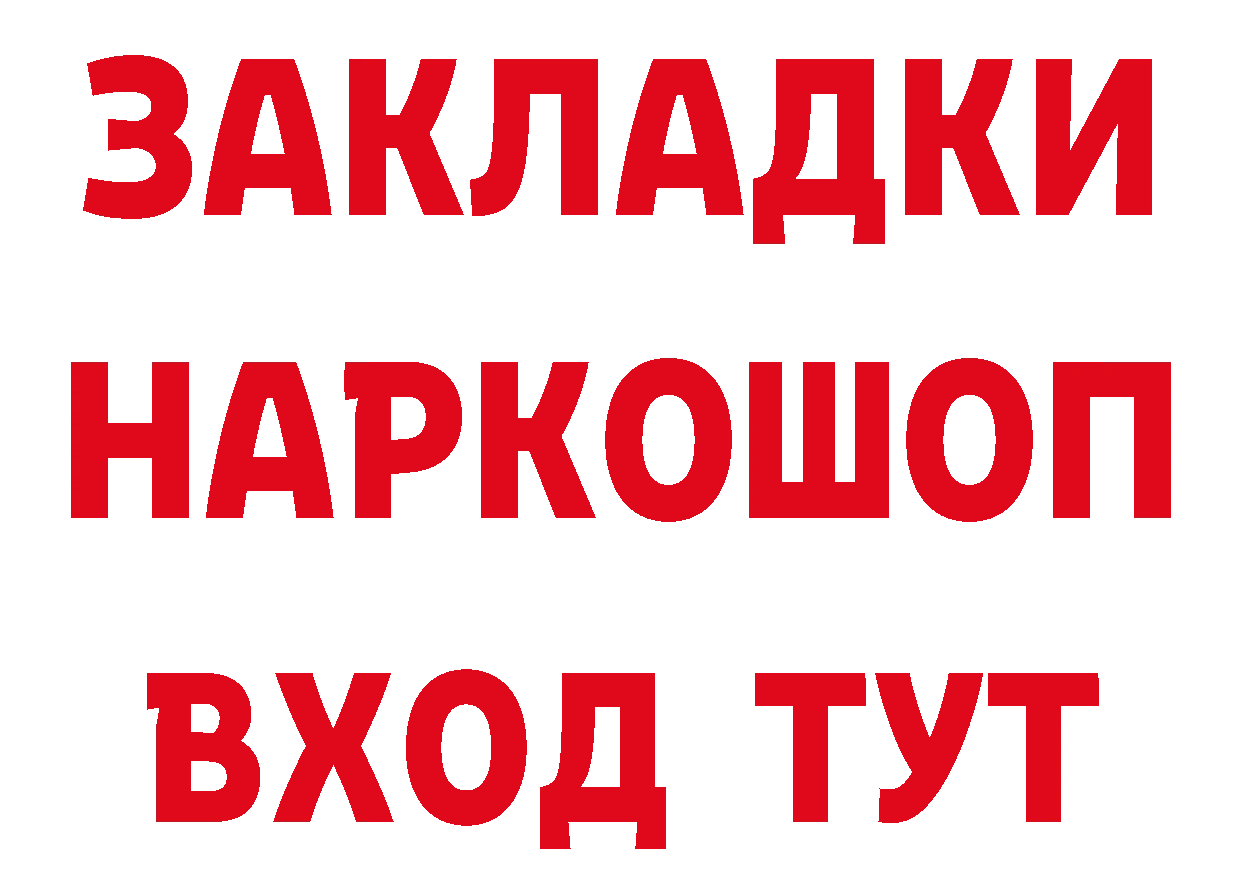 ЗАКЛАДКИ НАРКОШОП ВХОД ТУТ